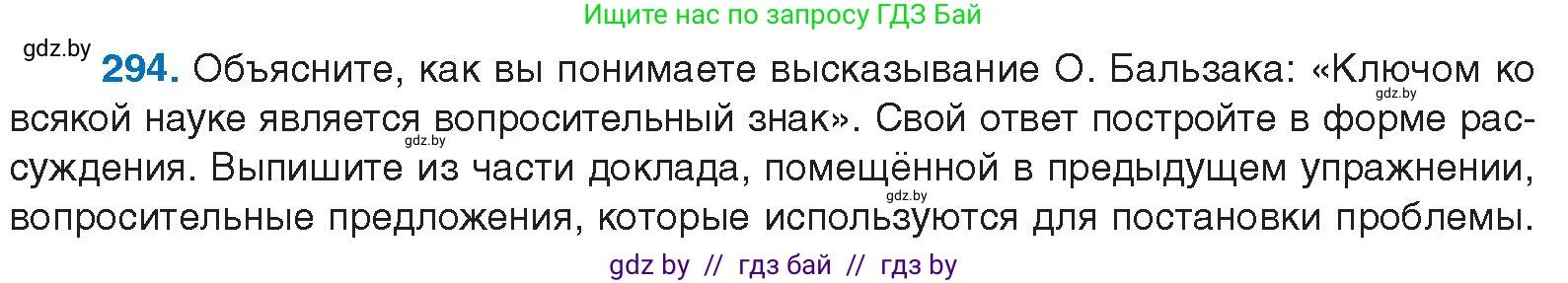 Ищите нас по запросу ГДЗ Бай

gdz.by

294. Объясните, как вы понимаете высказывание О. Бальзака: «Ключом ко всякой науке является вопросительный знак». Свой ответ постройте в форме рассуждения. Выпишите из части доклада, помещённой в предыдущем упражнении, вопросительные предложения, которые используются для постановки проблемы.

gdz.by gdz.by gdz.by

gdz by // гдз бай // гдз by